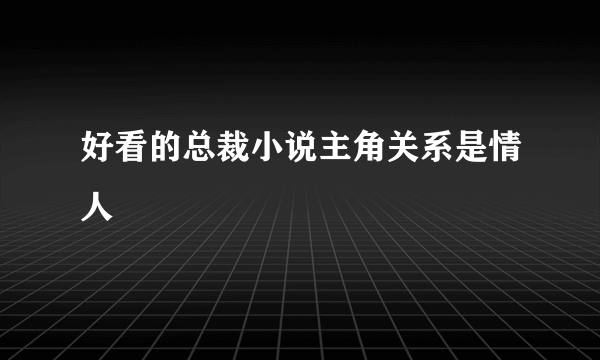 好看的总裁小说主角关系是情人